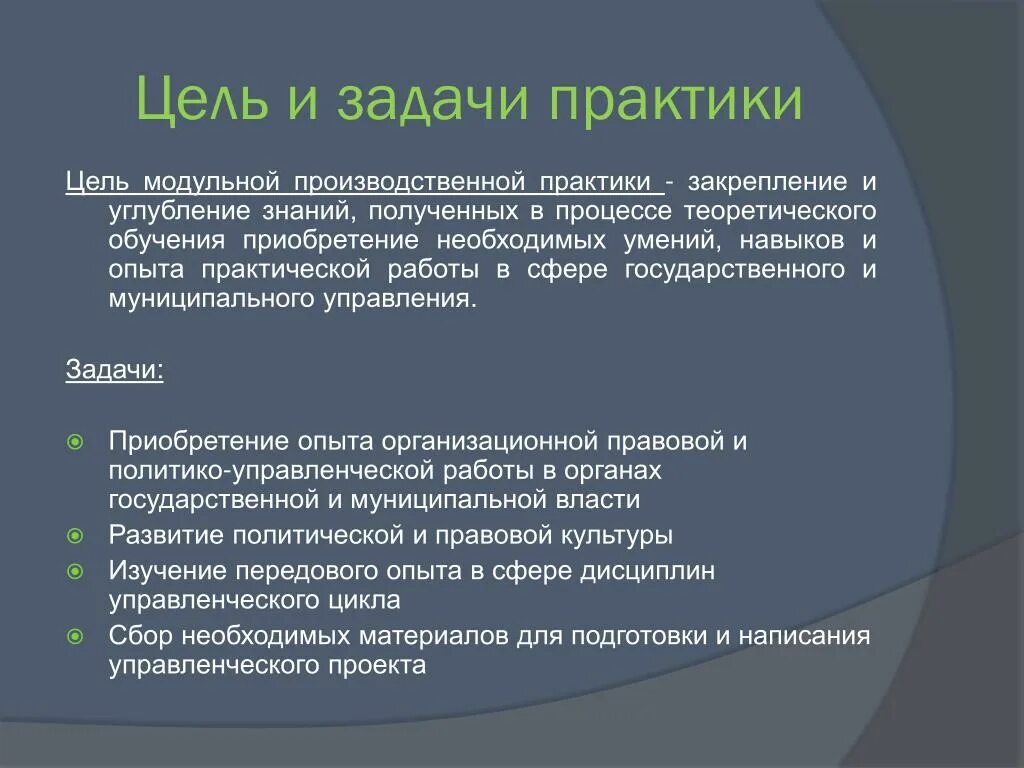 Цель и задачи практики

Цель модульной производственной практики - закрепление и углубление знаний, полученных в процессе теоретического обучения приобретение необходимых умений, навыков и опыта практической работы в сфере государственного и муниципального управления.

Задачи:

Приобретение опыта организационной правовой и политико-управленческой работы в органах государственной и муниципальной власти
Развитие политической и правовой культуры
Изучение передового опыта в сфере дисциплин управленческого цикла
Сбор необходимых материалов для подготовки и написания управленческого проекта